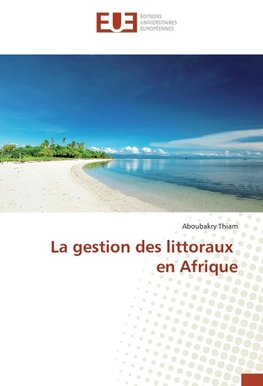 EUE
ÉDITIONS UNIVERSITAIRES EUROPÉENNES

Aboubakry Thiam

La gestion des littoraux en Afrique